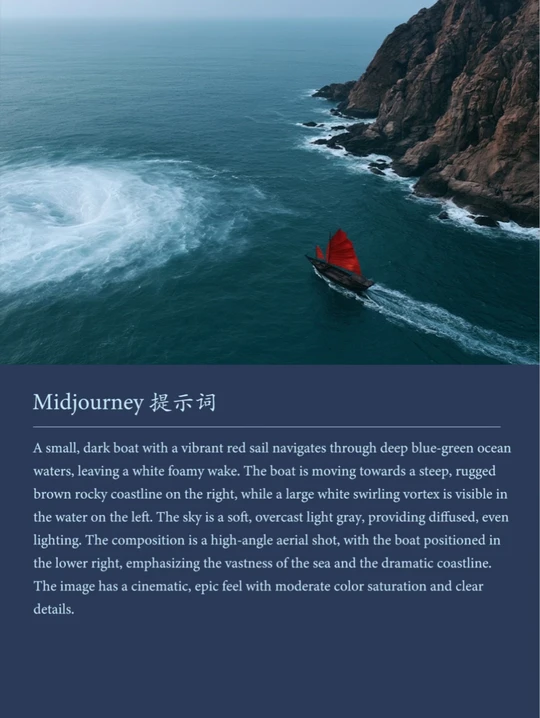 Midjourney 提示词

A small, dark boat with a vibrant red sail navigates through deep blue-green ocean waters, leaving a white foamy wake. The boat is moving towards a steep, rugged brown rocky coastline on the right, while a large white swirling vortex is visible in the water on the left. The sky is a soft, overcast light gray, providing diffused, even lighting. The composition is a high-angle aerial shot, with the boat positioned in the lower right, emphasizing the vastness of the sea and the dramatic coastline. The image has a cinematic, epic feel with moderate color saturation and clear details.